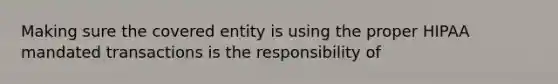 Making sure the covered entity is using the proper HIPAA mandated transactions is the responsibility of